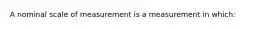 A nominal scale of measurement is a measurement in which: